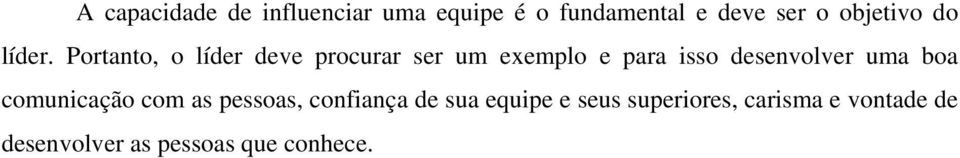 A capacidade de influenciar uma equipe é o fundamental e deve ser o objetivo do líder. Portanto, o líder deve procurar ser um exemplo e para isso desenvolver uma boa comunicação com as pessoas, confiança de sua equipe e seus superiores, carisma e vontade de desenvolver as pessoas que conhece.